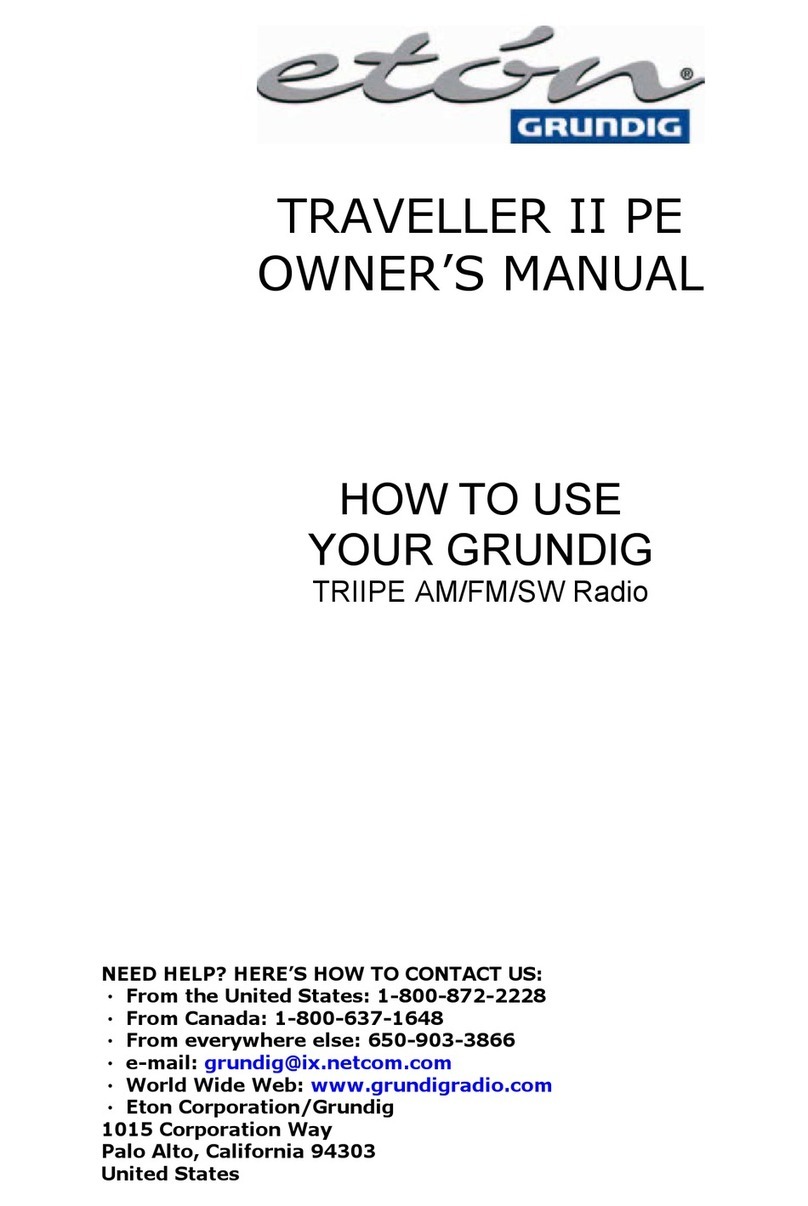 etón®
GRUNDIG

TRAVELLER II PE
OWNER'S MANUAL

HOW TO USE
YOUR GRUNDIG
TRIIPE AM/FM/SW Radio

NEED HELP? HERE'S HOW TO CONTACT US:
· From the United States: 1-800-872-2228
· From Canada: 1-800-637-1648
· From everywhere else: 650-903-3866
· e-mail: grundig@ix.netcom.com
· World Wide Web: www.grundigradio.com
· Eton Corporation/Grundig
1015 Corporation Way
Palo Alto, California 94303
United States